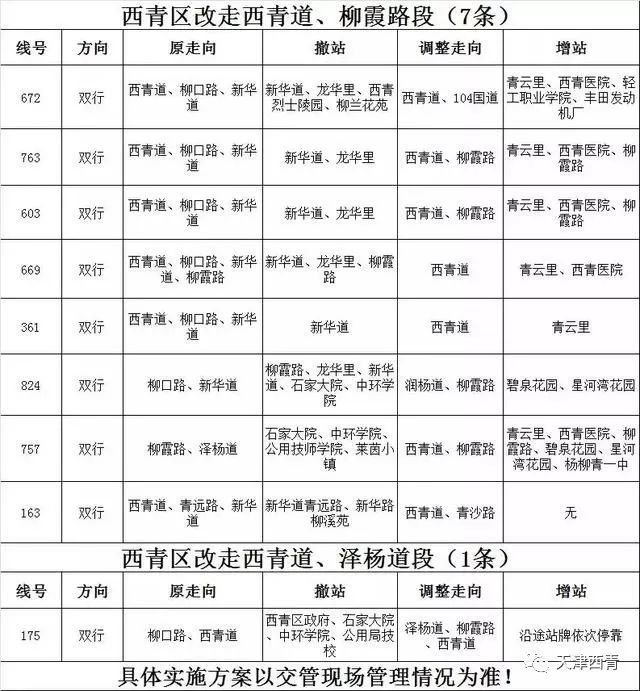 西青区改走西青道、柳霞路段（7条）

| 线号 | 方向 | 原走向 | 撤站 | 调整走向 | 增站 |
|---|---|---|---|---|---|
| 672 | 双行 | 西青道、柳口路、新华道 | 新华道、龙华里、西青烈士陵园、柳兰花苑 | 西青道、104国道 | 青云里、西青医院、轻工职业学院、丰田发动机厂 |
| 763 | 双行 | 西青道、柳口路、新华道 | 新华道、龙华里 | 西青道、柳霞路 | 青云里、西青医院、柳霞路 |
| 603 | 双行 | 西青道、柳口路、新华道 | 新华道、龙华里 | 西青道、柳霞路 | 青云里、西青医院、柳霞路 |
| 669 | 双行 | 西青道、柳口路、新华道、柳霞路 | 新华道、龙华里、柳霞路 | 西青道 | 青云里、西青医院 |
| 361 | 双行 | 西青道、柳口路、新华道 | 新华道 | 西青道 | 青云里 |
| 824 | 双行 | 柳口路、新华道 | 柳霞路、龙华里、新华道、石家大院、中环学院 | 润杨道、柳霞路 | 碧泉花园、星河湾花园 |
| 757 | 双行 | 柳霞路、泽杨道 | 石家大院、中环学院、公用技师学院、莱茵小镇 | 西青道、柳霞路 | 青云里、西青医院、柳霞路、碧泉花园、星河湾花园、杨柳青一中 |
| 163 | 双行 | 西青道、青远路、新华道 | 新华道青远路、新华路柳溪苑 | 西青道、青沙路 | 无 |

西青区改走西青道、泽杨道段（1条）

| 线号 | 方向 | 原走向 | 撤站 | 调整走向 | 增站 |
|---|---|---|---|---|---|
| 175 | 双行 | 柳口路、西青道 | 西青区政府、石家大院、中环学院、公用局技校 | 泽杨道、柳霞路、西青道 | 沿途站牌依次停靠 |

具体实施方案以交管现场管理情况为准！

天津西青